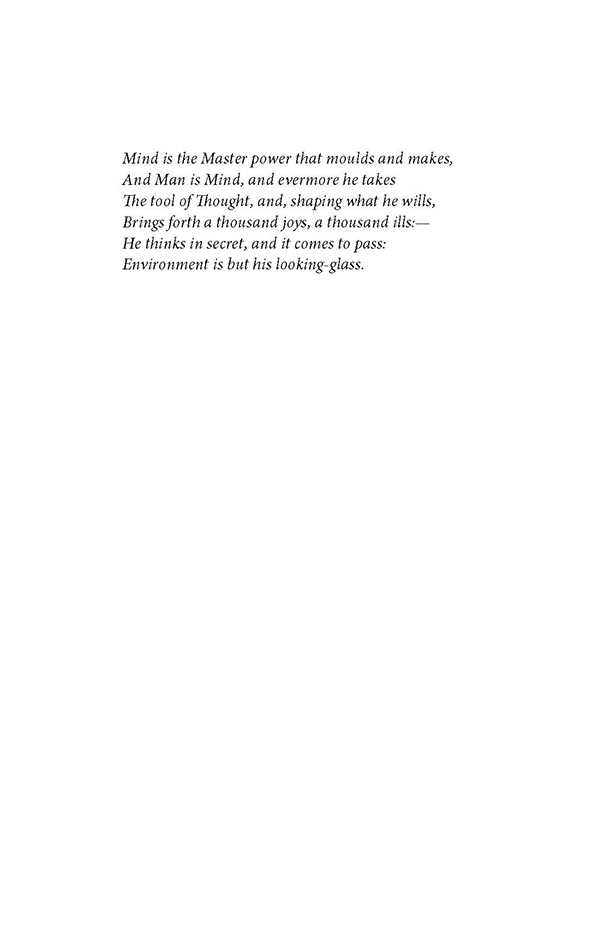 Mind is the Master power that moulds and makes,
And Man is Mind, and evermore he takes
The tool of Thought, and, shaping what he wills,
Brings forth a thousand joys, a thousand ills:—
He thinks in secret, and it comes to pass:
Environment is but his looking-glass.